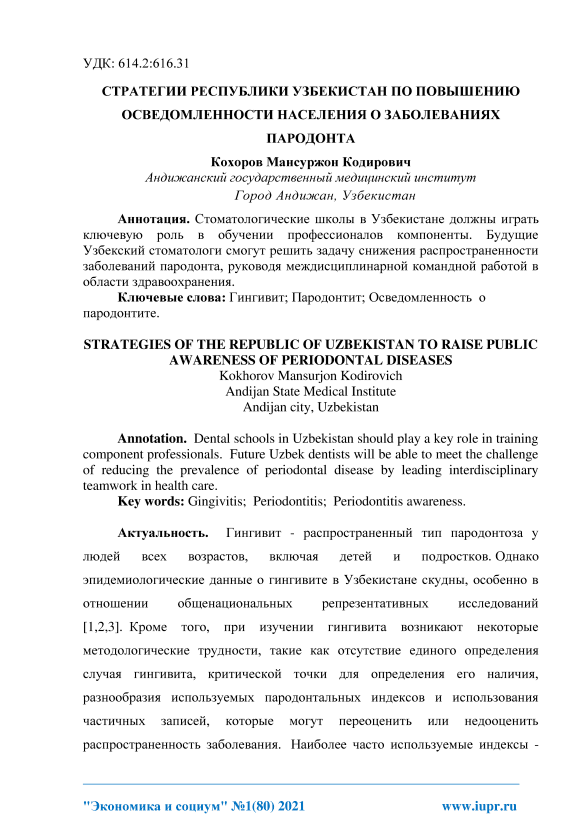 УДК: 614.2:616.31

СТРАТЕГИИ РЕСПУБЛИКИ УЗБЕКИСТАН ПО ПОВЫШЕНИЮ ОСВЕДОМЛЕННОСТИ НАСЕЛЕНИЯ О ЗАБОЛЕВАНИЯХ ПАРОДОНТА

Кохоров Мансуржон Кодирович
Андижанский государственный медицинский институт
Город Андижан, Узбекистан

Аннотация. Стоматологические школы в Узбекистане должны играть ключевую роль в обучении профессионалов компоненты. Будущие Узбекский стоматологи смогут решить задачу снижения распространенности заболеваний пародонта, руководя междисциплинарной командной работой в области здравоохранения.

Ключевые слова: Гингивит; Пародонтит; Осведомленность о пародонтите.

STRATEGIES OF THE REPUBLIC OF UZBEKISTAN TO RAISE PUBLIC AWARENESS OF PERIODONTAL DISEASES
Kokhorov Mansurjon Kodirovich
Andijan State Medical Institute
Andijan city, Uzbekistan

Annotation. Dental schools in Uzbekistan should play a key role in training component professionals. Future Uzbek dentists will be able to meet the challenge of reducing the prevalence of periodontal disease by leading interdisciplinary teamwork in health care.

Key words: Gingivitis; Periodontitis; Periodontitis awareness.

Актуальность. Гингивит - распространенный тип пародонтоза у людей всех возрастов, включая детей и подростков. Однако эпидемиологические данные о гингивите в Узбекистане скудны, особенно в отношении общенациональных репрезентативных исследований [1,2,3]. Кроме того, при изучении гингивита возникают некоторые методологические трудности, такие как отсутствие единого определения случая гингивита, критической точки для определения его наличия, разнообразия используемых пародонтальных индексов и использования частичных записей, которые могут переоценить или недооценить распространенность заболевания. Наиболее часто используемые индексы -

"Экономика и социум" №1(80) 2021 www.iupr.ru